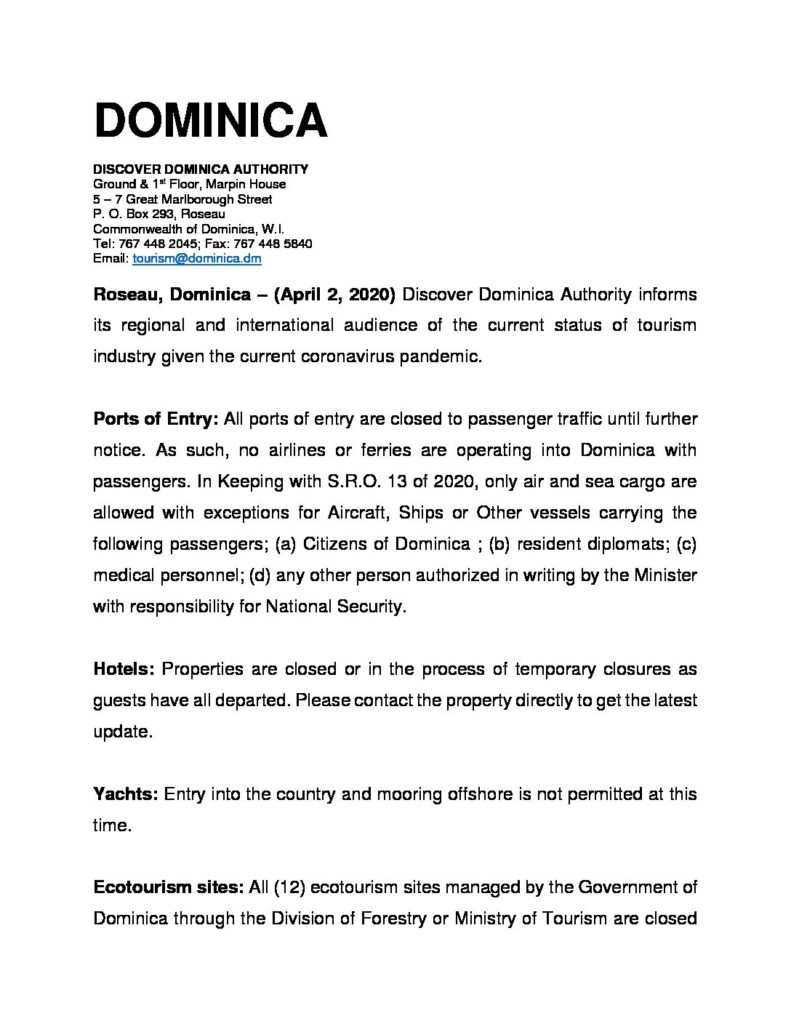 DOMINICA

DISCOVER DOMINICA AUTHORITY
Ground & 1st Floor, Marpin House
5 – 7 Great Marlborough Street
P. O. Box 293, Roseau
Commonwealth of Dominica, W.I.
Tel: 767 448 2045; Fax: 767 448 5840
Email: tourism@dominica.dm

Roseau, Dominica – (April 2, 2020) Discover Dominica Authority informs its regional and international audience of the current status of tourism industry given the current coronavirus pandemic.

Ports of Entry: All ports of entry are closed to passenger traffic until further notice. As such, no airlines or ferries are operating into Dominica with passengers. In Keeping with S.R.O. 13 of 2020, only air and sea cargo are allowed with exceptions for Aircraft, Ships or Other vessels carrying the following passengers; (a) Citizens of Dominica ; (b) resident diplomats; (c) medical personnel; (d) any other person authorized in writing by the Minister with responsibility for National Security.

Hotels: Properties are closed or in the process of temporary closures as guests have all departed. Please contact the property directly to get the latest update.

Yachts: Entry into the country and mooring offshore is not permitted at this time.

Ecotourism sites: All (12) ecotourism sites managed by the Government of Dominica through the Division of Forestry or Ministry of Tourism are closed